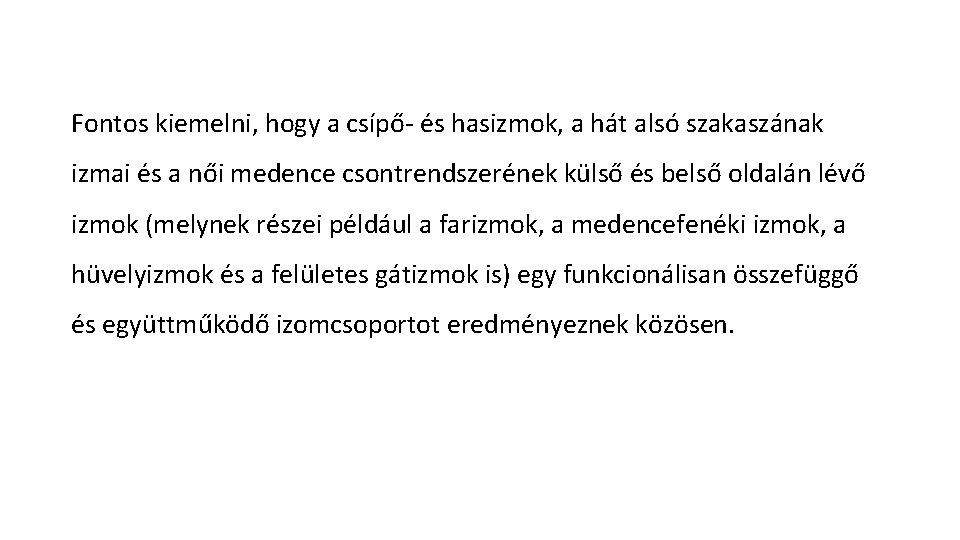 Fontos kiemelni, hogy a csípő- és hasizmok, a hát alsó szakaszának izmai és a női medence csontrendszerének külső és belső oldalán lévő izmok (melynek részei például a farizmok, a medencefenéki izmok, a hüvelyizmok és a felületes gátizmok is) egy funkcionálisan összefüggő és együttműködő izomcsoportot eredményeznek közösen.